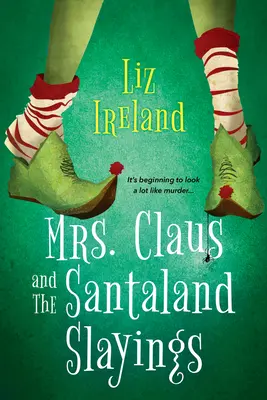 Liz Ireland

It's beginning to look a lot like murder...

Mrs. Claus and the Santaland Slayings